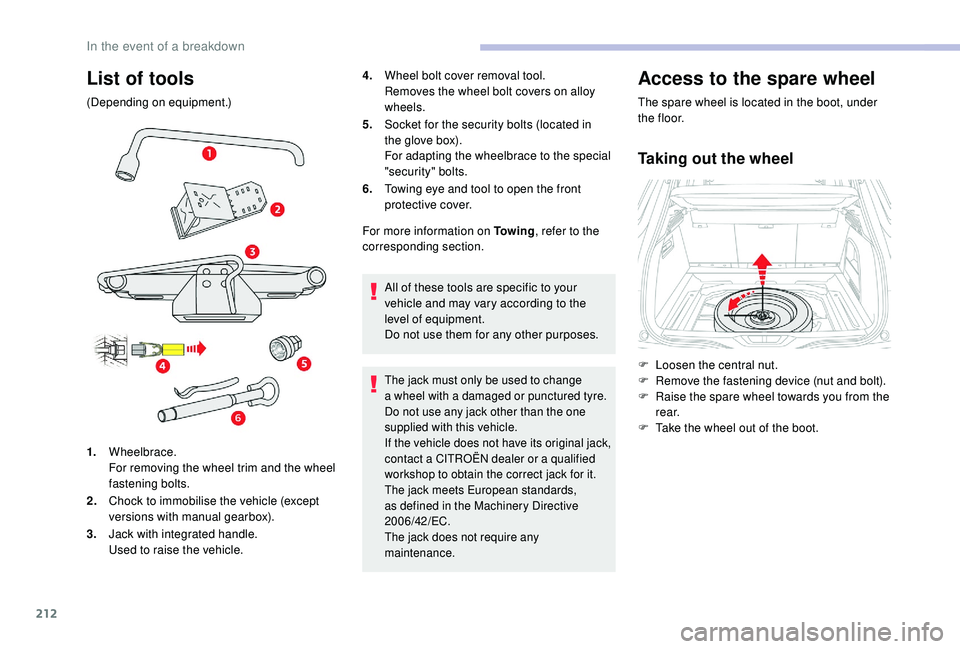 In the event of a breakdown

List of tools

(Depending on equipment.)

1

2

3

4

5

6

1. Wheelbrace.
For removing the wheel trim and the wheel fastening bolts.

2. Chock to immobilise the vehicle (except versions with manual gearbox).

3. Jack with integrated handle.
Used to raise the vehicle.

4. Wheel bolt cover removal tool.
Removes the wheel bolt covers on alloy wheels.

5. Socket for the security bolts (located in the glove box).
For adapting the wheelbrace to the special "security" bolts.

6. Towing eye and tool to open the front protective cover.

For more information on Towing, refer to the corresponding section.

All of these tools are specific to your vehicle and may vary according to the level of equipment.
Do not use them for any other purposes.

The jack must only be used to change a wheel with a damaged or punctured tyre.
Do not use any jack other than the one supplied with this vehicle.
If the vehicle does not have its original jack, contact a CITROËN dealer or a qualified workshop to obtain the correct jack for it.
The jack meets European standards, as defined in the Machinery Directive 2006/42/EC.
The jack does not require any maintenance.

Access to the spare wheel

The spare wheel is located in the boot, under the floor.

Taking out the wheel

F Loosen the central nut.
F Remove the fastening device (nut and bolt).
F Raise the spare wheel towards you from the rear.
F Take the wheel out of the boot.

212

carmanualsonline.info